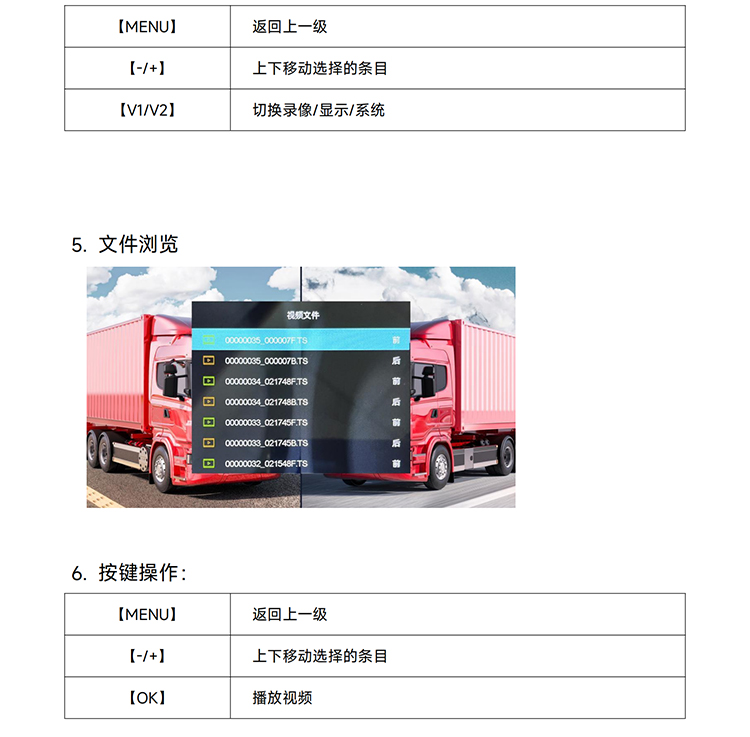 | 【MENU】 | 返回上一级 |
|---|---|
| 【-/+】 | 上下移动选择的条目 |
| 【V1/V2】 | 切换录像/显示/系统 |

5. 文件浏览

视频文件

00000035_000007F.TS 前
00000035_000007B.TS 后
00000034_021748F.TS 前
00000034_021748B.TS 后
00000033_021745F.TS 前
00000033_021745B.TS 后
00000032_021548F.TS 前

6. 按键操作:

| 【MENU】 | 返回上一级 |
|---|---|
| 【-/+】 | 上下移动选择的条目 |
| 【OK】 | 播放视频 |